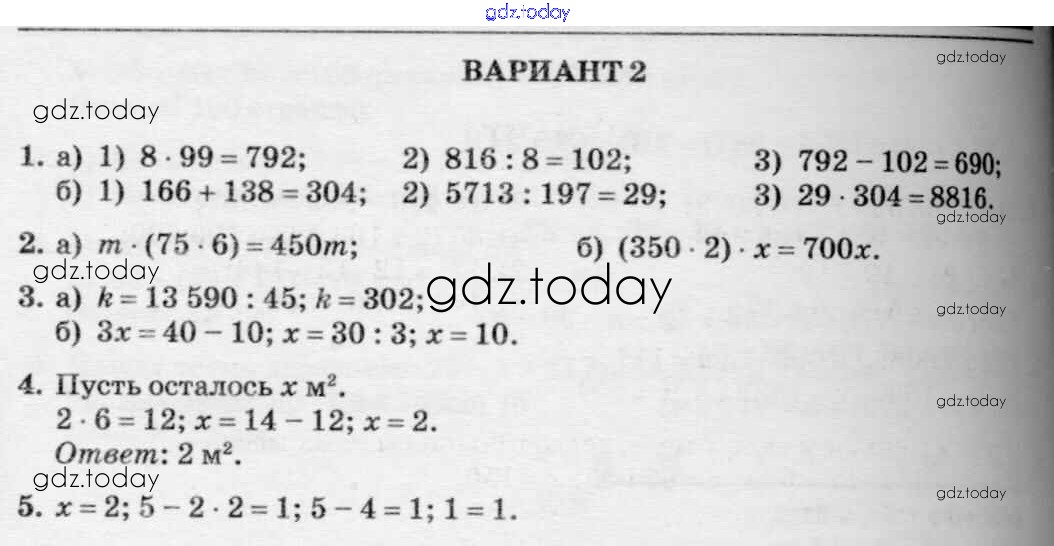 ВАРИАНТ 2

1. а) 1) $8 \cdot 99 = 792$; 2) $816 : 8 = 102$; 3) $792 - 102 = 690$;
б) 1) $166 + 138 = 304$; 2) $5713 : 197 = 29$; 3) $29 \cdot 304 = 8816$.

2. а) $m \cdot (75 \cdot 6) = 450m$; б) $(350 \cdot 2) \cdot x = 700x$.

3. а) $k = 13\,590 : 45$; $k = 302$;
б) $3x = 40 - 10$; $x = 30 : 3$; $x = 10$.

4. Пусть осталось $x$ м$^2$.
$2 \cdot 6 = 12$; $x = 14 - 12$; $x = 2$.
Ответ: 2 м$^2$.

5. $x = 2$; $5 - 2 \cdot 2 = 1$; $5 - 4 = 1$; $1 = 1$.

gdz.today